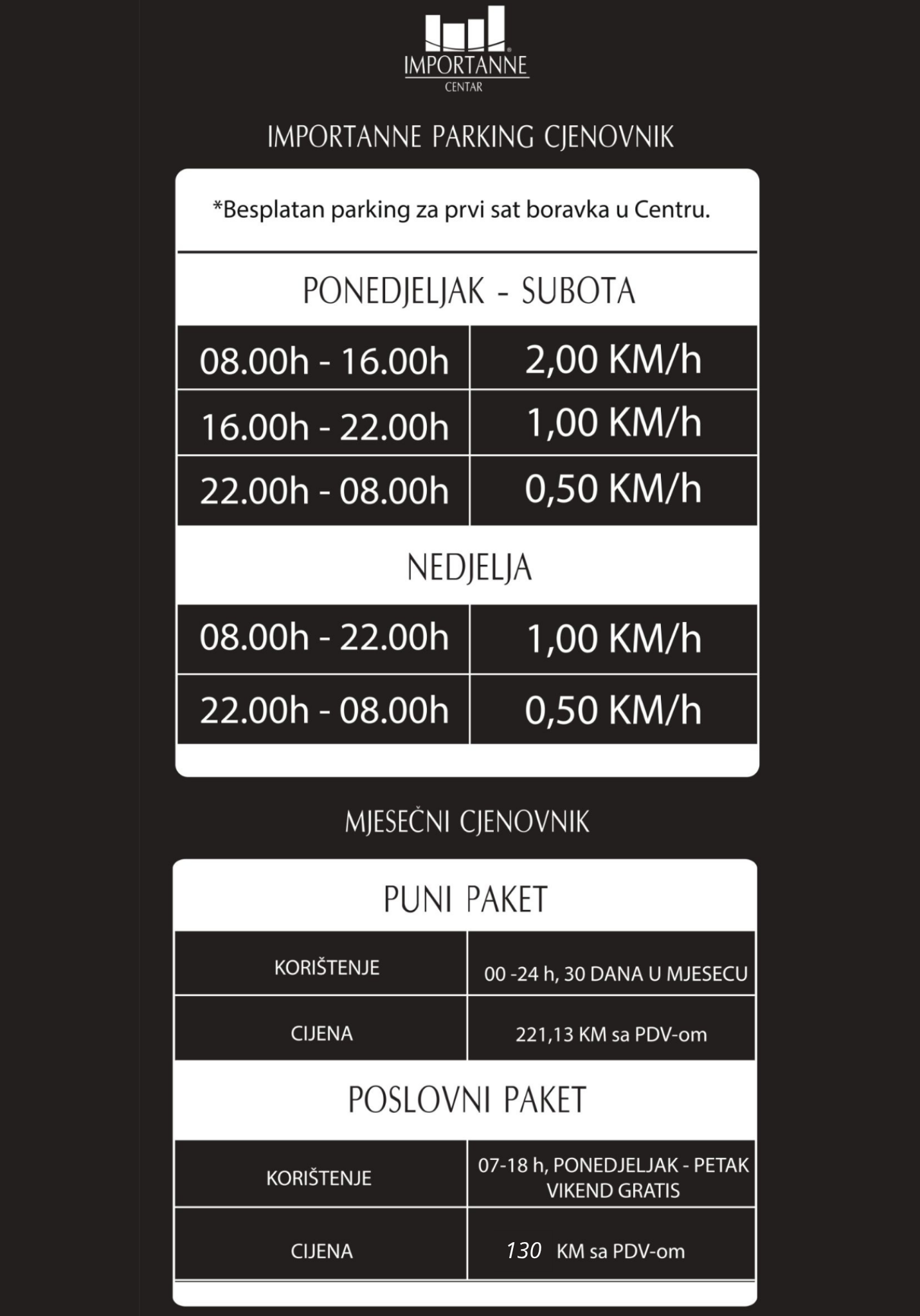 IMPORTANNE
CENTAR

IMPORTANNE PARKING CJENOVNIK

*Besplatan parking za prvi sat boravka u Centru.

PONEDJELJAK - SUBOTA

| 08.00h - 16.00h | 2,00 KM/h |
|---|---|
| 16.00h - 22.00h | 1,00 KM/h |
| 22.00h - 08.00h | 0,50 KM/h |

NEDJELJA

| 08.00h - 22.00h | 1,00 KM/h |
|---|---|
| 22.00h - 08.00h | 0,50 KM/h |

MJESEČNI CJENOVNIK

PUNI PAKET

| KORIŠTENJE | 00 -24 h, 30 DANA U MJESECU |
|---|---|
| CIJENA | 221,13 KM sa PDV-om |

POSLOVNI PAKET

| KORIŠTENJE | 07-18 h, PONEDJELJAK - PETAK VIKEND GRATIS |
|---|---|
| CIJENA | 130 KM sa PDV-om |